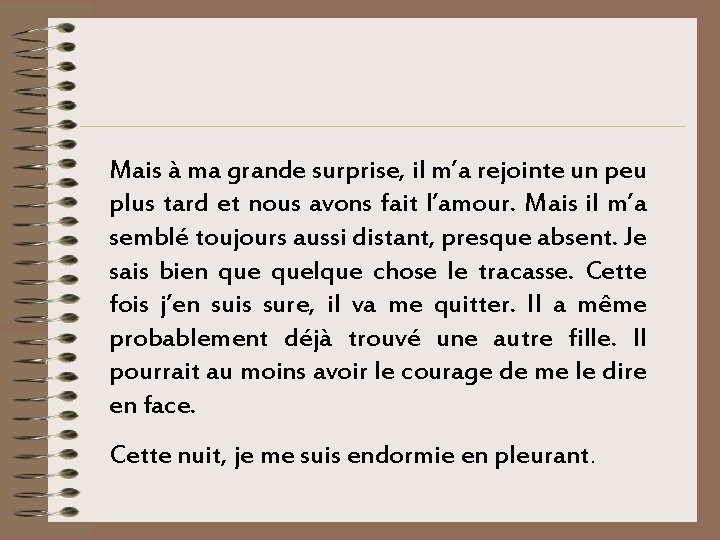 Mais à ma grande surprise, il m'a rejointe un peu plus tard et nous avons fait l'amour. Mais il m'a semblé toujours aussi distant, presque absent. Je sais bien que quelque chose le tracasse. Cette fois j'en suis sure, il va me quitter. Il a même probablement déjà trouvé une autre fille. Il pourrait au moins avoir le courage de me le dire en face.

Cette nuit, je me suis endormie en pleurant.